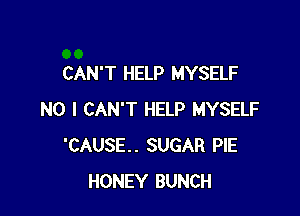 CAN'T HELP MYSELF

NO I CAN'T HELP MYSELF

'CAUSE.. SUGAR PIE

HONEY BUNCH